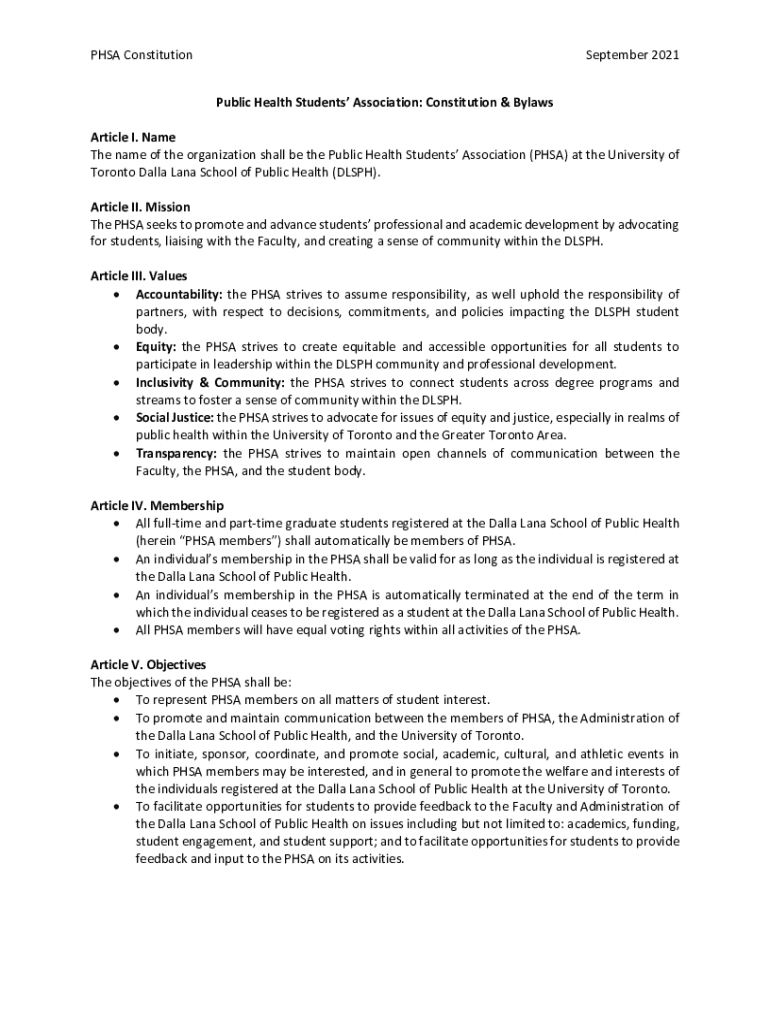 PHSA Constitution September 2021

Public Health Students' Association: Constitution & Bylaws

Article I. Name
The name of the organization shall be the Public Health Students' Association (PHSA) at the University of Toronto Dalla Lana School of Public Health (DLSPH).

Article II. Mission
The PHSA seeks to promote and advance students' professional and academic development by advocating for students, liaising with the Faculty, and creating a sense of community within the DLSPH.

Article III. Values
• Accountability: the PHSA strives to assume responsibility, as well uphold the responsibility of partners, with respect to decisions, commitments, and policies impacting the DLSPH student body.
• Equity: the PHSA strives to create equitable and accessible opportunities for all students to participate in leadership within the DLSPH community and professional development.
• Inclusivity & Community: the PHSA strives to connect students across degree programs and streams to foster a sense of community within the DLSPH.
• Social Justice: the PHSA strives to advocate for issues of equity and justice, especially in realms of public health within the University of Toronto and the Greater Toronto Area.
• Transparency: the PHSA strives to maintain open channels of communication between the Faculty, the PHSA, and the student body.

Article IV. Membership
• All full-time and part-time graduate students registered at the Dalla Lana School of Public Health (herein "PHSA members") shall automatically be members of PHSA.
• An individual's membership in the PHSA shall be valid for as long as the individual is registered at the Dalla Lana School of Public Health.
• An individual's membership in the PHSA is automatically terminated at the end of the term in which the individual ceases to be registered as a student at the Dalla Lana School of Public Health.
• All PHSA members will have equal voting rights within all activities of the PHSA.

Article V. Objectives
The objectives of the PHSA shall be:
• To represent PHSA members on all matters of student interest.
• To promote and maintain communication between the members of PHSA, the Administration of the Dalla Lana School of Public Health, and the University of Toronto.
• To initiate, sponsor, coordinate, and promote social, academic, cultural, and athletic events in which PHSA members may be interested, and in general to promote the welfare and interests of the individuals registered at the Dalla Lana School of Public Health at the University of Toronto.
• To facilitate opportunities for students to provide feedback to the Faculty and Administration of the Dalla Lana School of Public Health on issues including but not limited to: academics, funding, student engagement, and student support; and to facilitate opportunities for students to provide feedback and input to the PHSA on its activities.